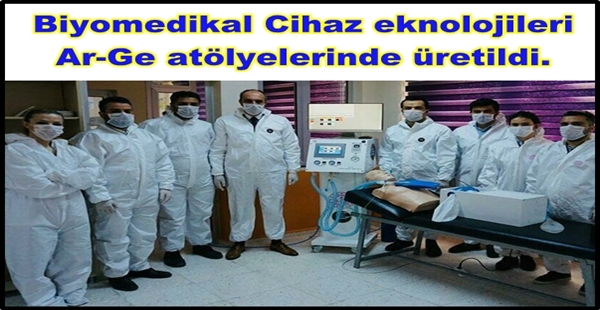 Biyomedikal Cihaz eknolojileri Ar-Ge atölyelerinde üretildi.